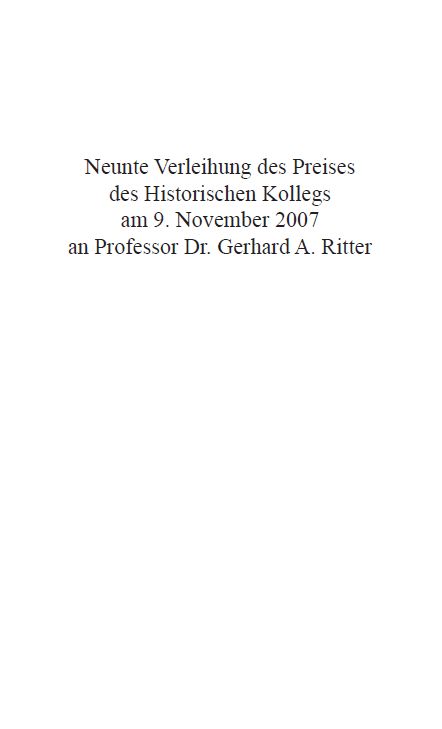 Neunte Verleihung des Preises
des Historischen Kollegs
am 9. November 2007
an Professor Dr. Gerhard A. Ritter